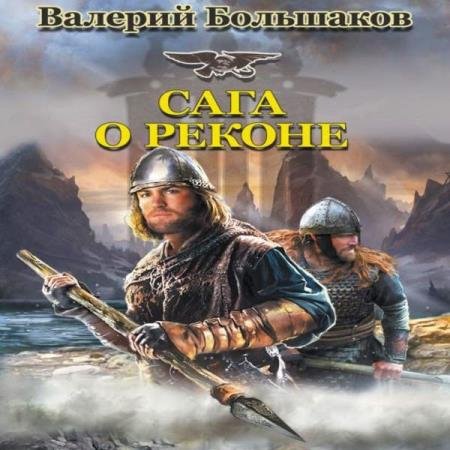 Валерий Большаков

САГА
О РЕКОНЕ